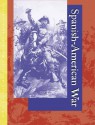 Spanish-American War